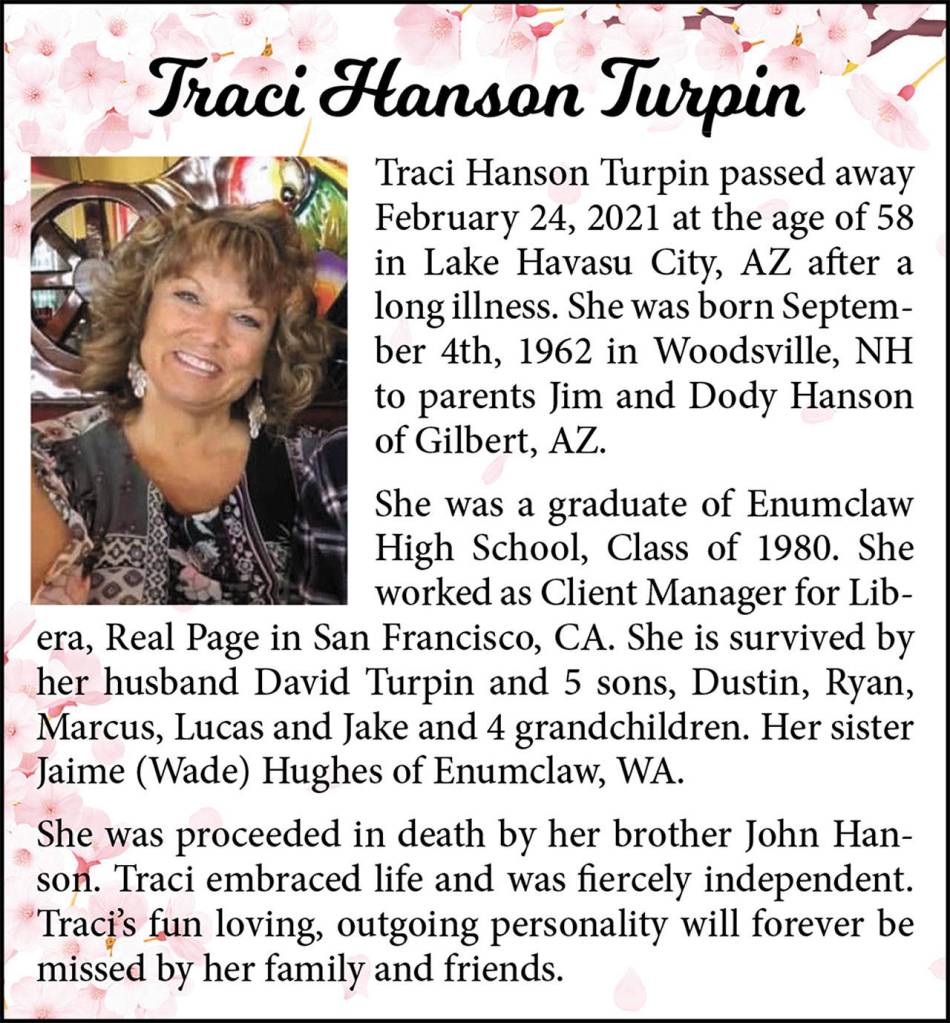 Traci Hanson Turpin

Traci Hanson Turpin passed away February 24, 2021 at the age of 58 in Lake Havasu City, AZ after a long illness. She was born September 4th, 1962 in Woodsville, NH to parents Jim and Dody Hanson of Gilbert, AZ.

She was a graduate of Enumclaw High School, Class of 1980. She worked as Client Manager for Libera, Real Page in San Francisco, CA. She is survived by her husband David Turpin and 5 sons, Dustin, Ryan, Marcus, Lucas and Jake and 4 grandchildren. Her sister Jaime (Wade) Hughes of Enumclaw, WA.

She was proceeded in death by her brother John Hanson. Traci embraced life and was fiercely independent. Traci's fun loving, outgoing personality will forever be missed by her family and friends.